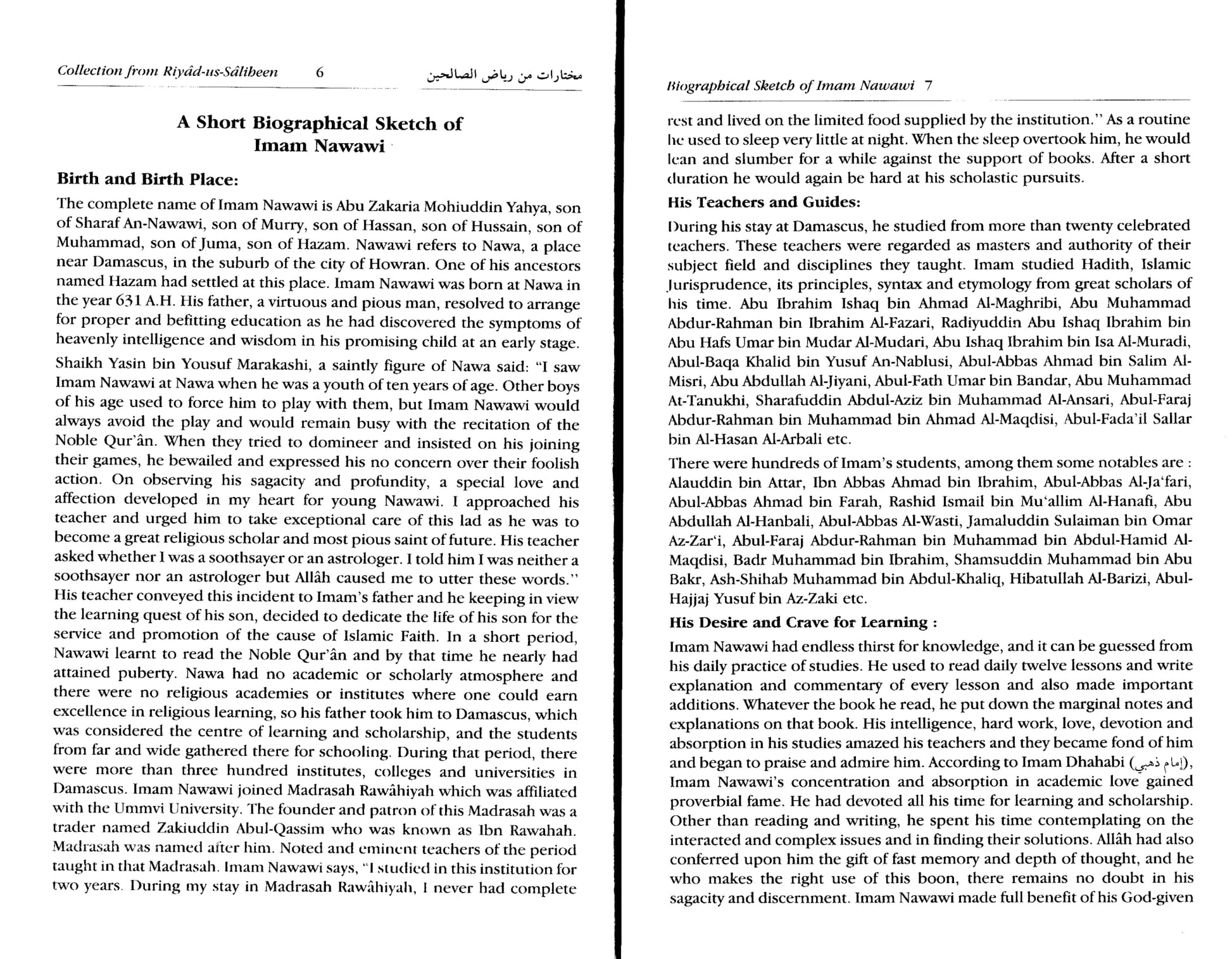 Collection from Riyâd-us-Sâliheen 6 مختارات من رياض الصالحين

A Short Biographical Sketch of Imam Nawawi

Birth and Birth Place:

The complete name of Imam Nawawi is Abu Zakaria Mohiuddin Yahya, son of Sharaf An-Nawawi, son of Murry, son of Hassan, son of Hussain, son of Muhammad, son of Juma, son of Hazam. Nawawi refers to Nawa, a place near Damascus, in the suburb of the city of Howran. One of his ancestors named Hazam had settled at this place. Imam Nawawi was born at Nawa in the year 631 A.H. His father, a virtuous and pious man, resolved to arrange for proper and befitting education as he had discovered the symptoms of heavenly intelligence and wisdom in his promising child at an early stage.

Shaikh Yasin bin Yousuf Marakashi, a saintly figure of Nawa said: "I saw Imam Nawawi at Nawa when he was a youth of ten years of age. Other boys of his age used to force him to play with them, but Imam Nawawi would always avoid the play and would remain busy with the recitation of the Noble Qur'ân. When they tried to domineer and insisted on his joining their games, he bewailed and expressed his no concern over their foolish action. On observing his sagacity and profundity, a special love and affection developed in my heart for young Nawawi. I approached his teacher and urged him to take exceptional care of this lad as he was to become a great religious scholar and most pious saint of future. His teacher asked whether I was a soothsayer or an astrologer. I told him I was neither a soothsayer nor an astrologer but Allâh caused me to utter these words." His teacher conveyed this incident to Imam's father and he keeping in view the learning quest of his son, decided to dedicate the life of his son for the service and promotion of the cause of Islamic Faith. In a short period, Nawawi learnt to read the Noble Qur'ân and by that time he nearly had attained puberty. Nawa had no academic or scholarly atmosphere and there were no religious academies or institutes where one could earn excellence in religious learning, so his father took him to Damascus, which was considered the centre of learning and scholarship, and the students from far and wide gathered there for schooling. During that period, there were more than three hundred institutes, colleges and universities in Damascus. Imam Nawawi joined Madrasah Rawâhiyah which was affiliated with the Ummvi University. The founder and patron of this Madrasah was a trader named Zakiuddin Abul-Qassim who was known as Ibn Rawahah. Madrasah was named after him. Noted and eminent teachers of the period taught in that Madrasah. Imam Nawawi says, "I studied in this institution for two years. During my stay in Madrasah Rawâhiyah, I never had complete

Biographical Sketch of Imam Nawawi 7

rest and lived on the limited food supplied by the institution." As a routine he used to sleep very little at night. When the sleep overtook him, he would lean and slumber for a while against the support of books. After a short duration he would again be hard at his scholastic pursuits.

His Teachers and Guides:

During his stay at Damascus, he studied from more than twenty celebrated teachers. These teachers were regarded as masters and authority of their subject field and disciplines they taught. Imam studied Hadith, Islamic Jurisprudence, its principles, syntax and etymology from great scholars of his time. Abu Ibrahim Ishaq bin Ahmad Al-Maghribi, Abu Muhammad Abdur-Rahman bin Ibrahim Al-Fazari, Radiyuddin Abu Ishaq Ibrahim bin Abu Hafs Umar bin Mudar Al-Mudari, Abu Ishaq Ibrahim bin Isa Al-Muradi, Abul-Baqa Khalid bin Yusuf An-Nablusi, Abul-Abbas Ahmad bin Salim Al-Misri, Abu Abdullah Al-Jiyani, Abul-Fath Umar bin Bandar, Abu Muhammad At-Tanukhi, Sharafuddin Abdul-Aziz bin Muhammad Al-Ansari, Abul-Faraj Abdur-Rahman bin Muhammad bin Ahmad Al-Maqdisi, Abul-Fada'il Sallar bin Al-Hasan Al-Arbali etc.

There were hundreds of Imam's students, among them some notables are : Alauddin bin Attar, Ibn Abbas Ahmad bin Ibrahim, Abul-Abbas Al-Ja'fari, Abul-Abbas Ahmad bin Farah, Rashid Ismail bin Mu'allim Al-Hanafi, Abu Abdullah Al-Hanbali, Abul-Abbas Al-Wasti, Jamaluddin Sulaiman bin Omar Az-Zar'i, Abul-Faraj Abdur-Rahman bin Muhammad bin Abdul-Hamid Al-Maqdisi, Badr Muhammad bin Ibrahim, Shamsuddin Muhammad bin Abu Bakr, Ash-Shihab Muhammad bin Abdul-Khaliq, Hibatullah Al-Barizi, Abul-Hajjaj Yusuf bin Az-Zaki etc.

His Desire and Crave for Learning :

Imam Nawawi had endless thirst for knowledge, and it can be guessed from his daily practice of studies. He used to read daily twelve lessons and write explanation and commentary of every lesson and also made important additions. Whatever the book he read, he put down the marginal notes and explanations on that book. His intelligence, hard work, love, devotion and absorption in his studies amazed his teachers and they became fond of him and began to praise and admire him. According to Imam Dhahabi (إمام ذهبي), Imam Nawawi's concentration and absorption in academic love gained proverbial fame. He had devoted all his time for learning and scholarship. Other than reading and writing, he spent his time contemplating on the interacted and complex issues and in finding their solutions. Allâh had also conferred upon him the gift of fast memory and depth of thought, and he who makes the right use of this boon, there remains no doubt in his sagacity and discernment. Imam Nawawi made full benefit of his God-given